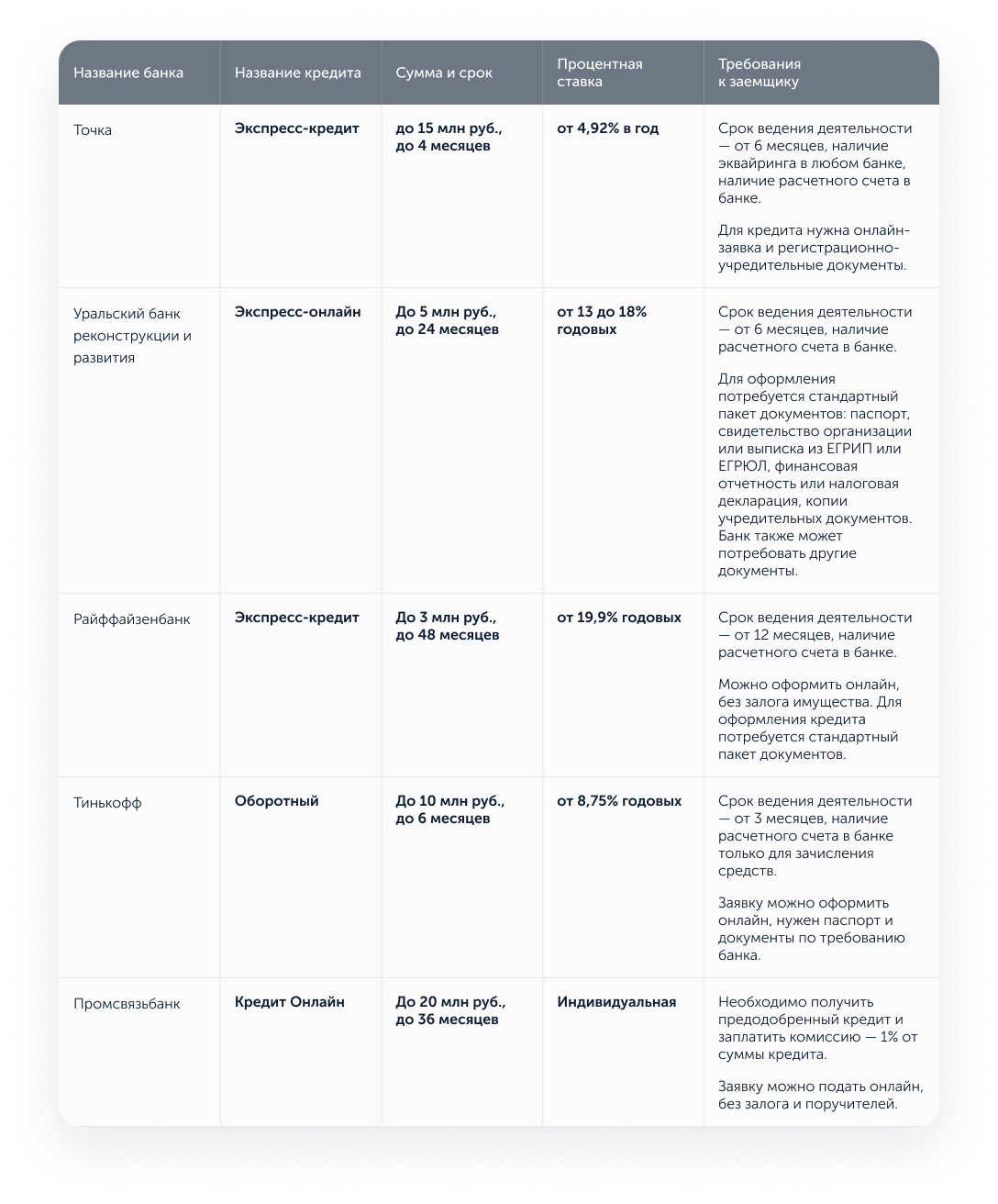 | Название банка | Название кредита | Сумма и срок | Процентная ставка | Требования к заемщику |
|---|---|---|---|---|
| Точка | Экспресс-кредит | до 15 млн руб., до 4 месяцев | от 4,92% в год | Срок ведения деятельности — от 6 месяцев, наличие эквайринга в любом банке, наличие расчетного счета в банке. Для кредита нужна онлайн-заявка и регистрационно-учредительные документы. |
| Уральский банк реконструкции и развития | Экспресс-онлайн | До 5 млн руб., до 24 месяцев | от 13 до 18% годовых | Срок ведения деятельности — от 6 месяцев, наличие расчетного счета в банке. Для оформления потребуется стандартный пакет документов: паспорт, свидетельство организации или выписка из ЕГРИП или ЕГРЮЛ, финансовая отчетность или налоговая декларация, копии учредительных документов. Банк также может потребовать другие документы. |
| Райффайзенбанк | Экспресс-кредит | До 3 млн руб., до 48 месяцев | от 19,9% годовых | Срок ведения деятельности — от 12 месяцев, наличие расчетного счета в банке. Можно оформить онлайн, без залога имущества. Для оформления кредита потребуется стандартный пакет документов. |
| Тинькофф | Оборотный | До 10 млн руб., до 6 месяцев | от 8,75% годовых | Срок ведения деятельности — от 3 месяцев, наличие расчетного счета в банке только для зачисления средств. Заявку можно оформить онлайн, нужен паспорт и документы по требованию банка. |
| Промсвязьбанк | Кредит Онлайн | До 20 млн руб., до 36 месяцев | Индивидуальная | Необходимо получить предодобренный кредит и заплатить комиссию — 1% от суммы кредита. Заявку можно подать онлайн, без залога и поручителей. |